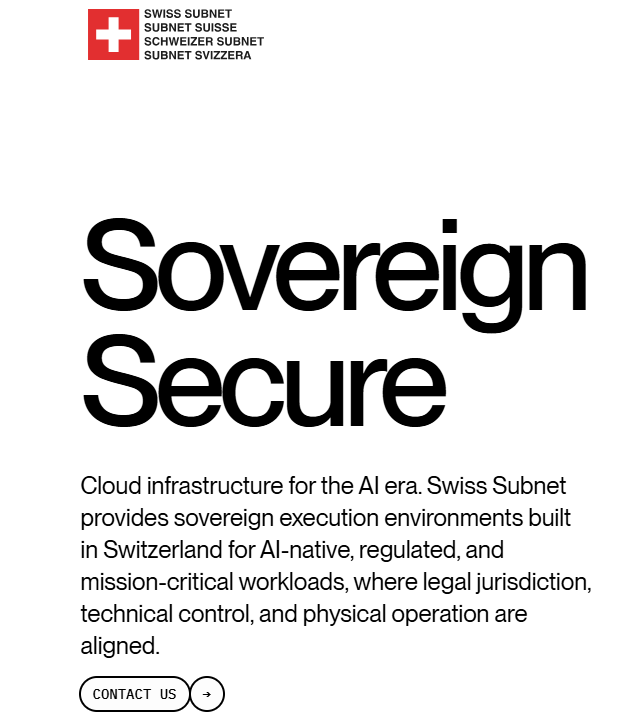 SWISS SUBNET
SUBNET SUISSE
SCHWEIZER SUBNET
SUBNET SVIZZERA

Sovereign
Secure

Cloud infrastructure for the AI era. Swiss Subnet provides sovereign execution environments built in Switzerland for AI-native, regulated, and mission-critical workloads, where legal jurisdiction, technical control, and physical operation are aligned.

CONTACT US →